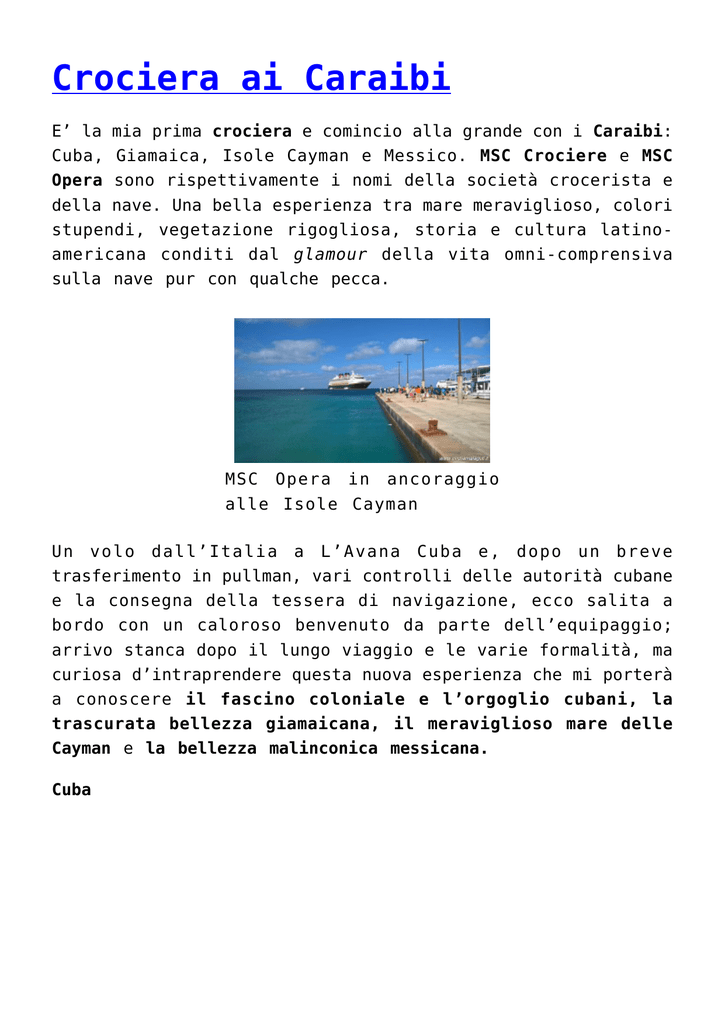 Crociera ai Caraibi

E' la mia prima crociera e comincio alla grande con i Caraibi: Cuba, Giamaica, Isole Cayman e Messico. MSC Crociere e MSC Opera sono rispettivamente i nomi della società crocerista e della nave. Una bella esperienza tra mare meraviglioso, colori stupendi, vegetazione rigogliosa, storia e cultura latino-americana conditi dal glamour della vita omni-comprensiva sulla nave pur con qualche pecca.

MSC Opera in ancoraggio alle Isole Cayman

Un volo dall'Italia a L'Avana Cuba e, dopo un breve trasferimento in pullman, vari controlli delle autorità cubane e la consegna della tessera di navigazione, ecco salita a bordo con un caloroso benvenuto da parte dell'equipaggio; arrivo stanca dopo il lungo viaggio e le varie formalità, ma curiosa d'intraprendere questa nuova esperienza che mi porterà a conoscere il fascino coloniale e l'orgoglio cubani, la trascurata bellezza giamaicana, il meraviglioso mare delle Cayman e la bellezza malinconica messicana.

Cuba